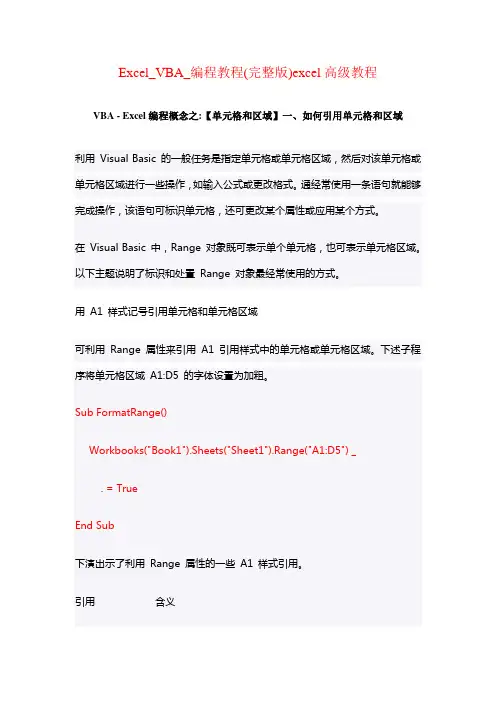 Excel_VBA_编程教程(完整版)excel 高级教程

VBA - Excel 编程概念之:【单元格和区域】一、如何引用单元格和区域

利用 Visual Basic 的一般任务是指定单元格或单元格区域，然后对该单元格或单元格区域进行一些操作，如输入公式或更改格式。通经常使用一条语句就能够完成操作，该语句可标识单元格，还可更改某个属性或应用某个方式。

在 Visual Basic 中，Range 对象既可表示单个单元格，也可表示单元格区域。以下主题说明了标识和处置 Range 对象最经常使用的方式。

用 A1 样式记号引用单元格和单元格区域

可利用 Range 属性来引用 A1 引用样式中的单元格或单元格区域。下述子程序将单元格区域 A1:D5 的字体设置为加粗。

Sub FormatRange()

Workbooks("Book1").Sheets("Sheet1").Range("A1:D5") _

. = True

End Sub

下演出示了利用 Range 属性的一些 A1 样式引用。

引用 含义